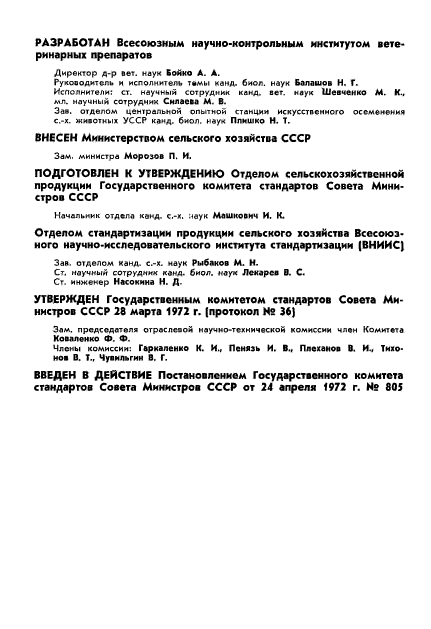 РАЗРАБОТАН Всесоюзным научно-контрольным институтом ветеринарных препаратов

Директор д-р вет. наук Бойко А. А.
Руководитель и исполнитель темы канд. биол. наук Балашов Н. Г.
Исполнители: ст. научный сотрудник канд. вет. наук Шевченко М. К., мл. научный сотрудник Силаева М. В.
Зав. отделом центральной опытной станции искусственного осеменения с.-х. животных УССР канд. биол. наук Плишко Н. Т.

ВНЕСЕН Министерством сельского хозяйства СССР

Зам. министра Морозов П. И.

ПОДГОТОВЛЕН К УТВЕРЖДЕНИЮ Отделом сельскохозяйственной продукции Государственного комитета стандартов Совета Министров СССР

Начальник отдела канд. с.-х. наук Машкович И. К.

Отделом стандартизации продукции сельского хозяйства Всесоюзного научно-исследовательского института стандартизации (ВНИИС)

Зав. отделом канд. с.-х. наук Рыбаков М. Н.
Ст. научный сотрудник канд. биол. наук Лекарев В. С.
Ст. инженер Насокина Н. Д.

УТВЕРЖДЕН Государственным комитетом стандартов Совета Министров СССР 28 марта 1972 г. (протокол № 36)

Зам. председателя отраслевой научно-технической комиссии член Комитета Коваленко Ф. Ф.
Члены комиссии: Гаркаленко К. И., Пенязь И. В., Плеханов В. И., Тихонов В. Т., Чувильгин В. Г.

ВВЕДЕН В ДЕЙСТВИЕ Постановлением Государственного комитета стандартов Совета Министров СССР от 24 апреля 1972 г. № 805